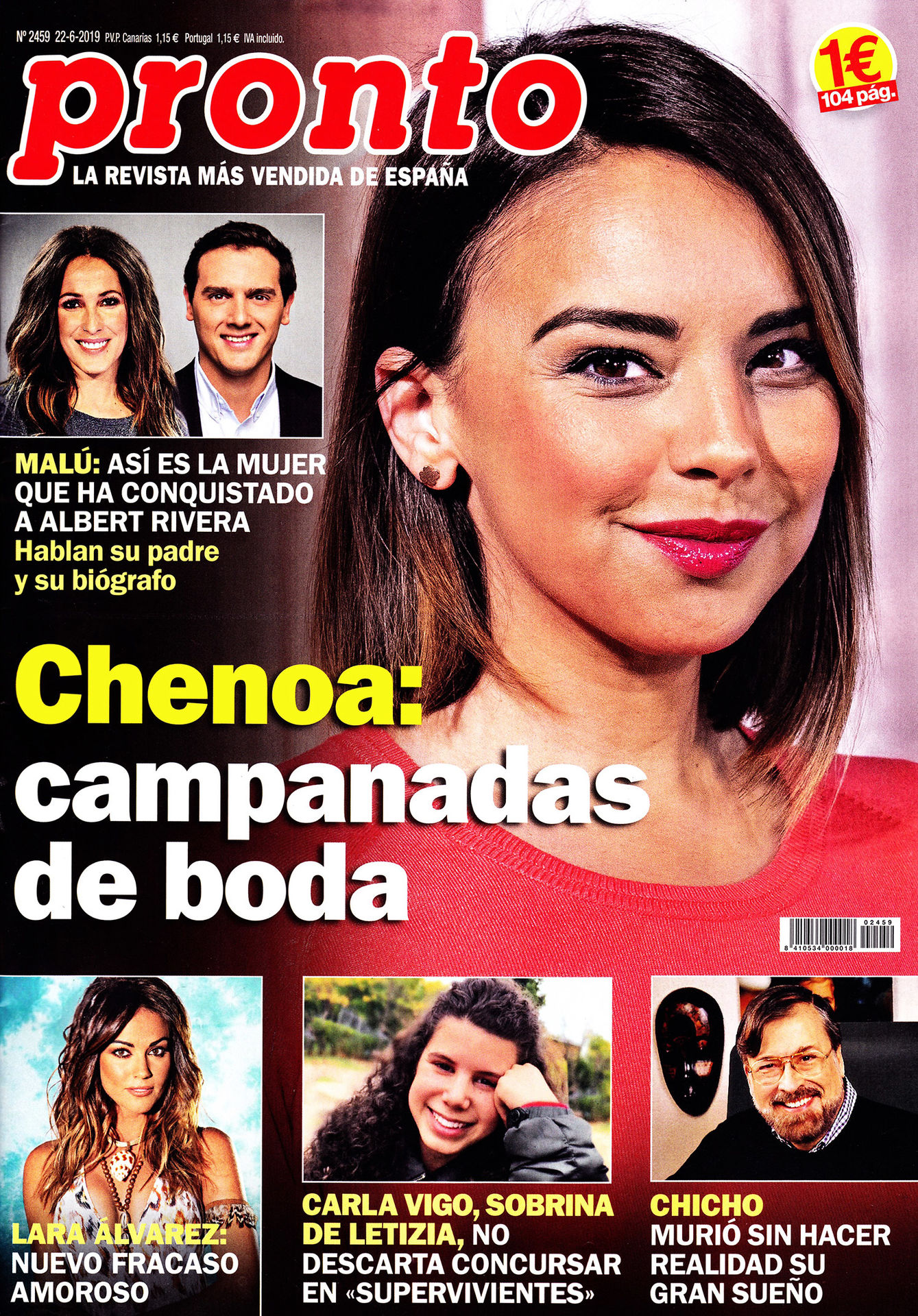 Nº 2459 22-6-2019 P.V.P. Canarias 1,15 € Portugal 1,15 € IVA incluido.

pronto

LA REVISTA MÁS VENDIDA DE ESPAÑA

1€
104 pág.

MALÚ: ASÍ ES LA MUJER QUE HA CONQUISTADO A ALBERT RIVERA
Hablan su padre y su biógrafo

Chenoa: campanadas de boda

02459
8 410534 000018

LARA ÁLVAREZ: NUEVO FRACASO AMOROSO

CARLA VIGO, SOBRINA DE LETIZIA, NO DESCARTA CONCURSAR EN «SUPERVIVIENTES»

CHICHO
MURIÓ SIN HACER REALIDAD SU GRAN SUEÑO